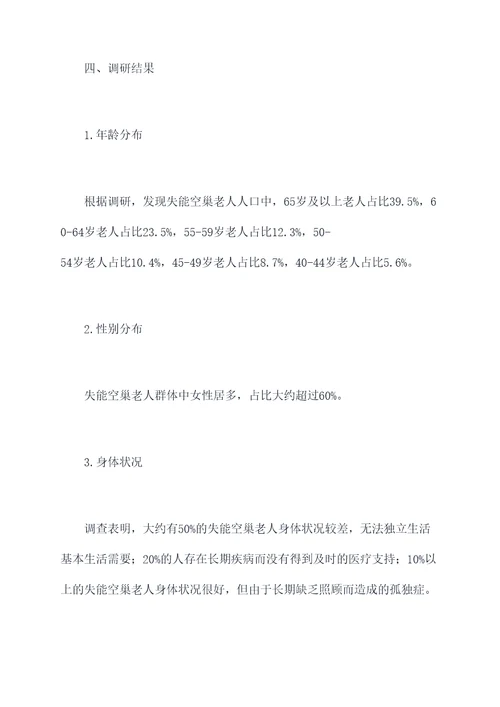 四、调研结果

1.年龄分布

根据调研，发现失能空巢老人人口中，65岁及以上老人占比39.5%，60-64岁老人占比23.5%，55-59岁老人占比12.3%，50-54岁老人占比10.4%，45-49岁老人占比8.7%，40-44岁老人占比5.6%。

2.性别分布

失能空巢老人群体中女性居多，占比大约超过60%。

3.身体状况

调查表明，大约有50%的失能空巢老人身体状况较差，无法独立生活基本生活需要；20%的人存在长期疾病而没有得到及时的医疗支持；10%以上的失能空巢老人身体状况很好，但由于长期缺乏照顾而造成的孤独症。